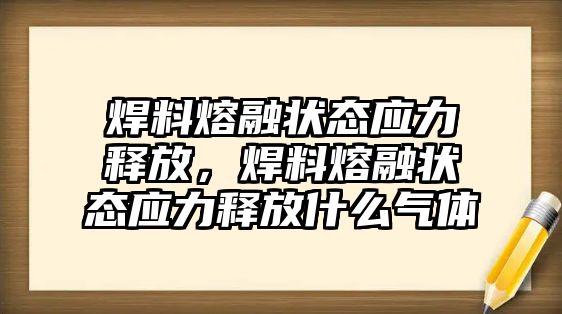 焊料熔融状态应力释放，焊料熔融状态应力释放什么气体